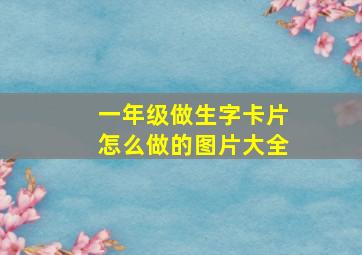 一年级做生字卡片
怎么做的图片大全